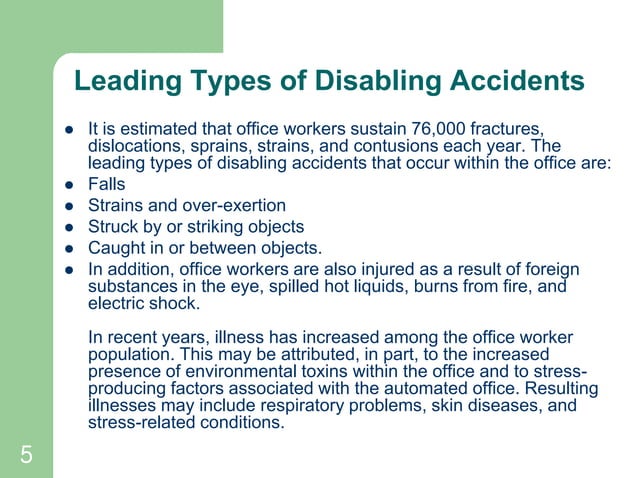 Leading Types of Disabling Accidents

- It is estimated that office workers sustain 76,000 fractures, dislocations, sprains, strains, and contusions each year. The leading types of disabling accidents that occur within the office are:
- Falls
- Strains and over-exertion
- Struck by or striking objects
- Caught in or between objects.
- In addition, office workers are also injured as a result of foreign substances in the eye, spilled hot liquids, burns from fire, and electric shock.

In recent years, illness has increased among the office worker population. This may be attributed, in part, to the increased presence of environmental toxins within the office and to stress-producing factors associated with the automated office. Resulting illnesses may include respiratory problems, skin diseases, and stress-related conditions.

5